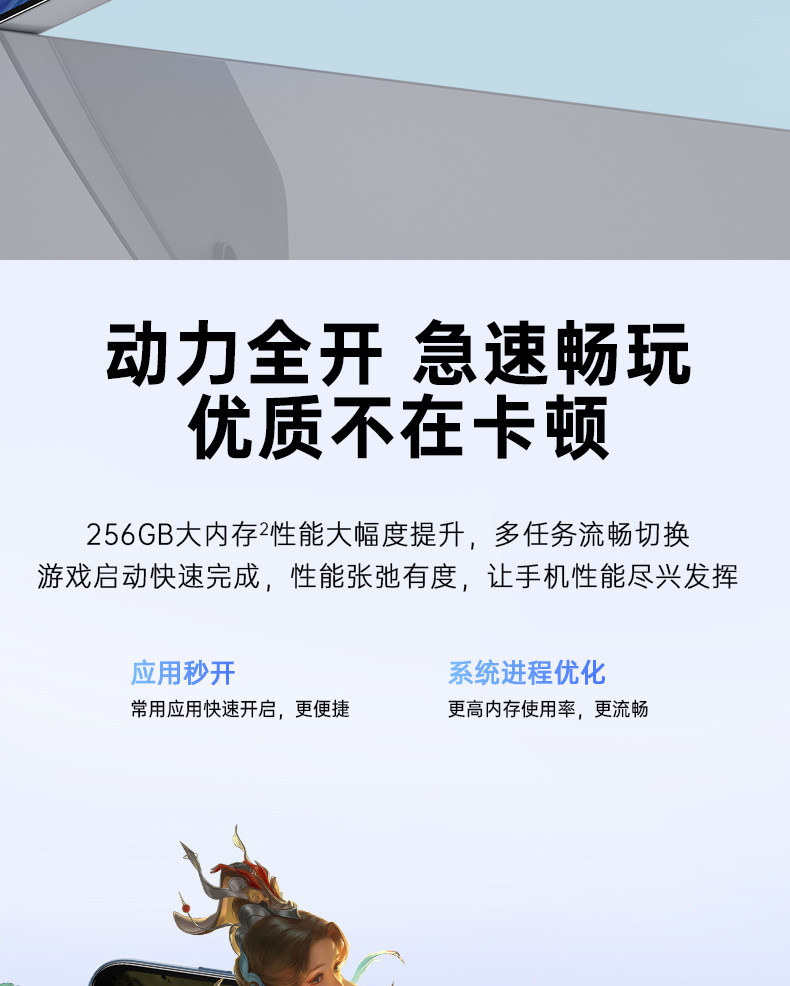 动力全开 急速畅玩
优质不在卡顿

256GB大内存$^{2}$性能大幅度提升，多任务流畅切换
游戏启动快速完成，性能张弛有度，让手机性能尽兴发挥

应用秒开
常用应用快速开启，更便捷

系统进程优化
更高内存使用率，更流畅